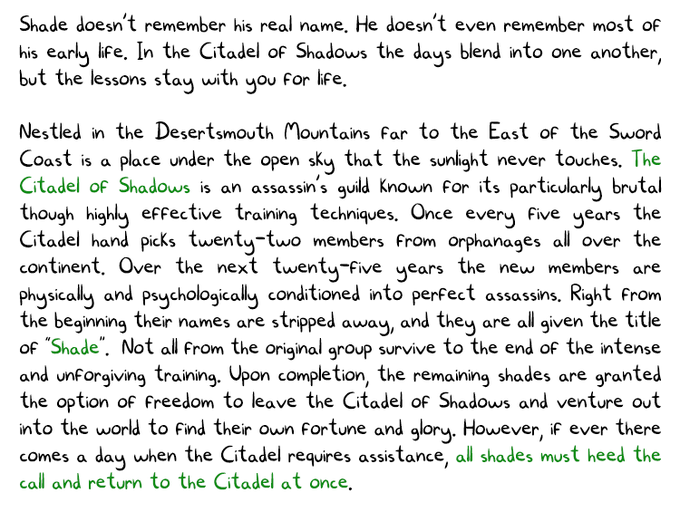 Shade doesn't remember his real name. He doesn't even remember most of his early life. In the Citadel of Shadows the days blend into one another, but the lessons stay with you for life.

Nestled in the Desertsmouth Mountains far to the East of the Sword Coast is a place under the open sky that the sunlight never touches. The Citadel of Shadows is an assassin's guild known for its particularly brutal though highly effective training techniques. Once every five years the Citadel hand picks twenty-two members from orphanages all over the continent. Over the next twenty-five years the new members are physically and psychologically conditioned into perfect assassins. Right from the beginning their names are stripped away, and they are all given the title of "Shade". Not all from the original group survive to the end of the intense and unforgiving training. Upon completion, the remaining shades are granted the option of freedom to leave the Citadel of Shadows and venture out into the world to find their own fortune and glory. However, if ever there comes a day when the Citadel requires assistance, all shades must heed the call and return to the Citadel at once.